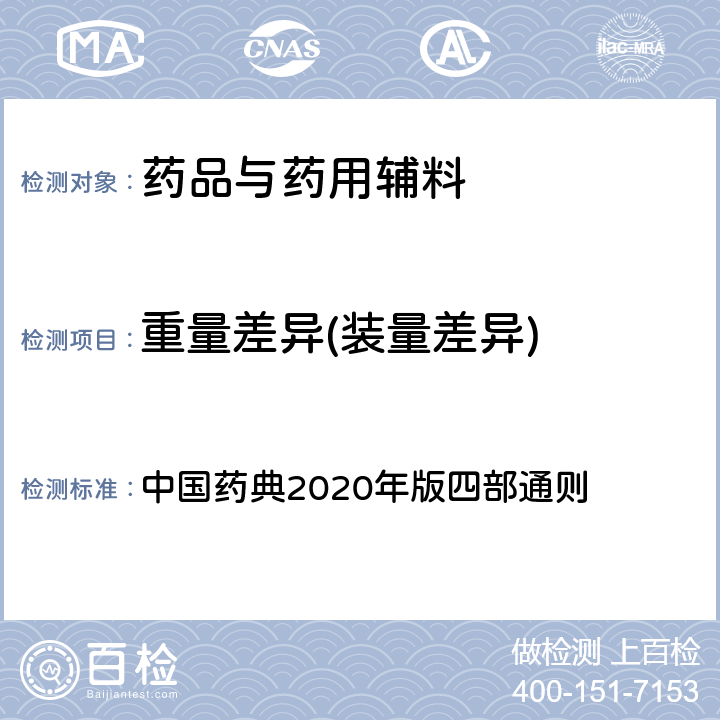 MA CNAS AL ilac-MRA

检测对象： 药品与药用辅料

检测项目： 重量差异(装量差异)

检测标准： 中国药典2020年版四部通则

百检 Baijiantest.com

做检测 上百检
400-151-7153